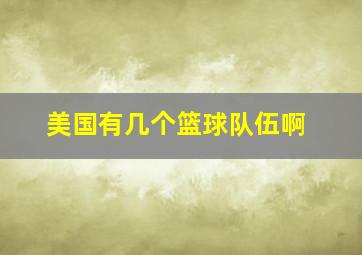 美国有几个篮球队伍啊